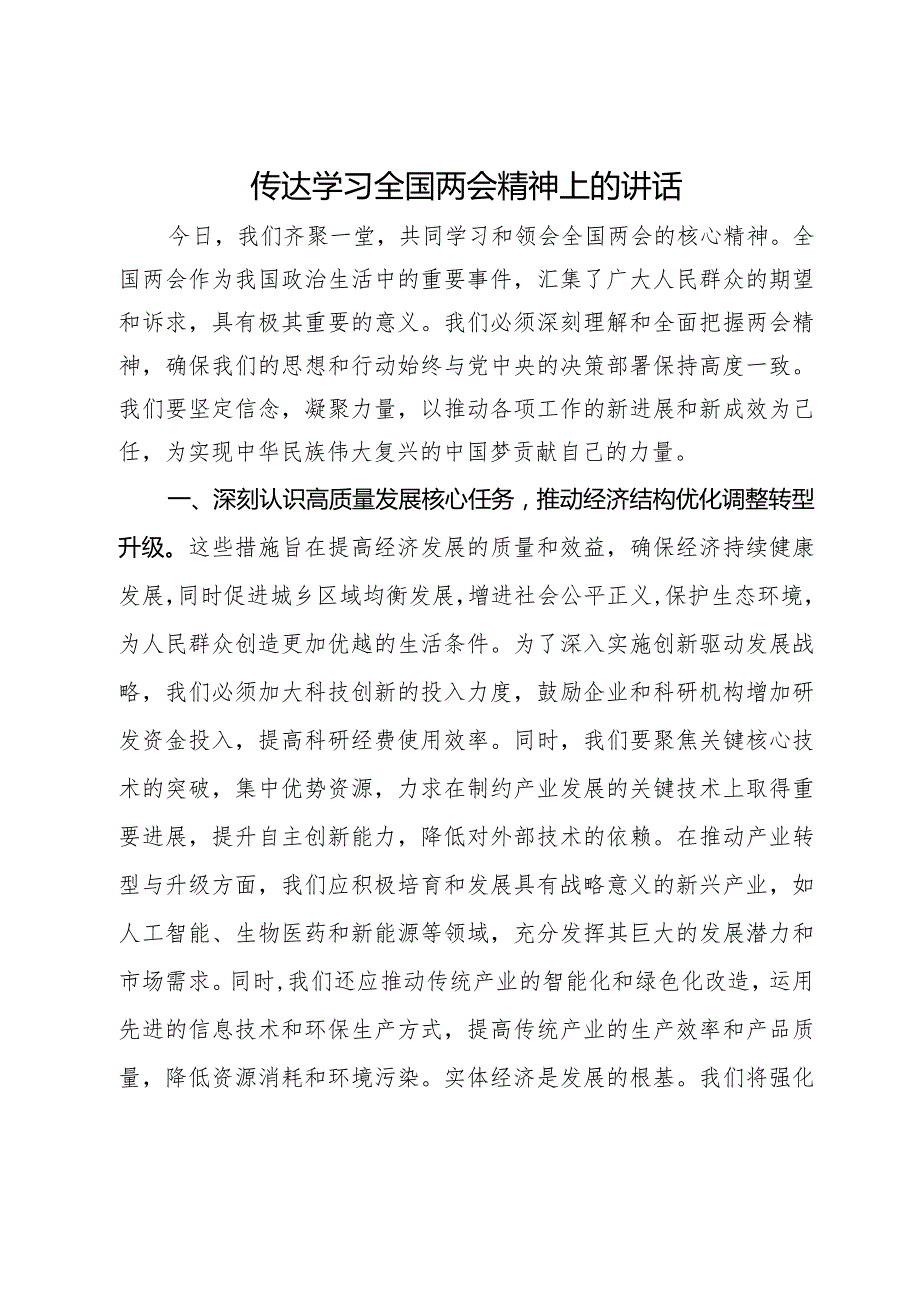 传达学习全国两会精神上的讲话

今日，我们齐聚一堂，共同学习和领会全国两会的核心精神。全国两会作为我国政治生活中的重要事件，汇集了广大人民群众的期望和诉求，具有极其重要的意义。我们必须深刻理解和全面把握两会精神，确保我们的思想和行动始终与党中央的决策部署保持高度一致。我们要坚定信念，凝聚力量，以推动各项工作的新进展和新成效为己任，为实现中华民族伟大复兴的中国梦贡献自己的力量。

一、深刻认识高质量发展核心任务，推动经济结构优化调整转型升级。这些措施旨在提高经济发展的质量和效益，确保经济持续健康发展，同时促进城乡区域均衡发展，增进社会公平正义，保护生态环境，为人民群众创造更加优越的生活条件。为了深入实施创新驱动发展战略，我们必须加大科技创新的投入力度，鼓励企业和科研机构增加研发资金投入，提高科研经费使用效率。同时，我们要聚焦关键核心技术的突破，集中优势资源，力求在制约产业发展的关键技术上取得重要进展，提升自主创新能力，降低对外部技术的依赖。在推动产业转型与升级方面，我们应积极培育和发展具有战略意义的新兴产业，如人工智能、生物医药和新能源等领域，充分发挥其巨大的发展潜力和市场需求。同时，我们还应推动传统产业的智能化和绿色化改造，运用先进的信息技术和环保生产方式，提高传统产业的生产效率和产品质量，降低资源消耗和环境污染。实体经济是发展的根基。我们将强化